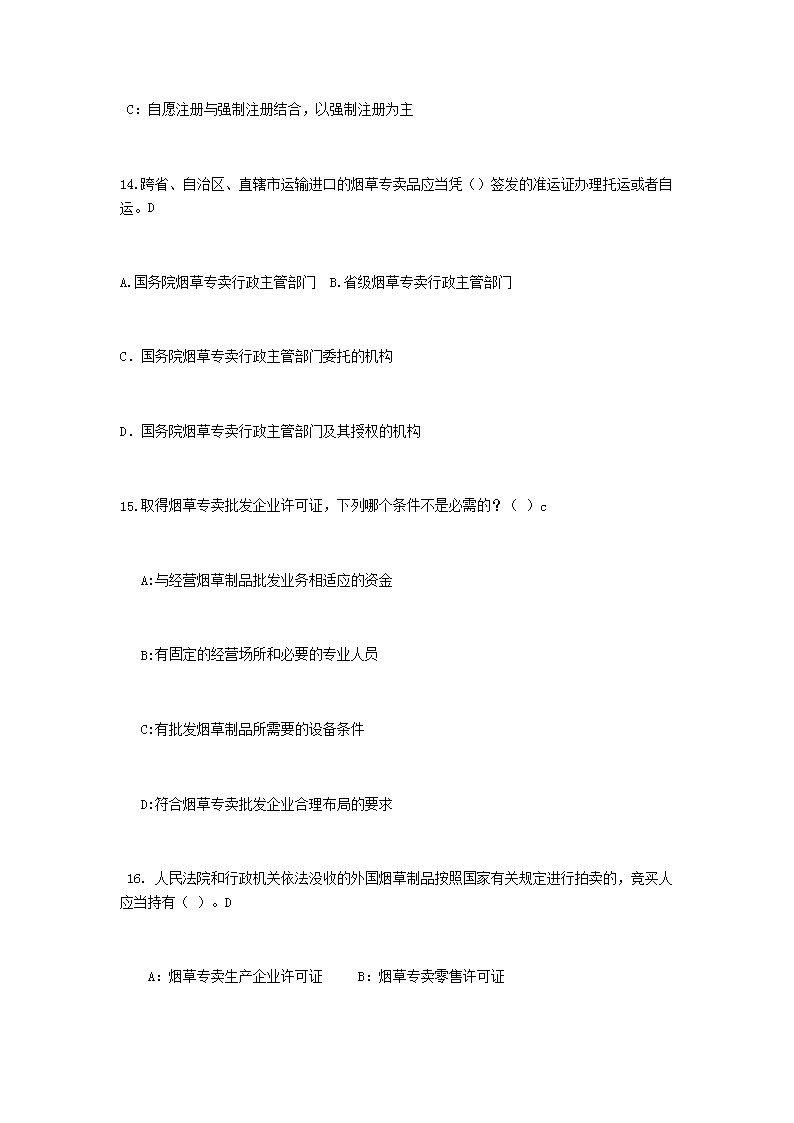 C：自愿注册与强制注册结合，以强制注册为主

14.跨省、自治区、直辖市运输进口的烟草专卖品应当凭（）签发的准运证办理托运或者自运。D

A.国务院烟草专卖行政主管部门　B.省级烟草专卖行政主管部门

C．国务院烟草专卖行政主管部门委托的机构

D．国务院烟草专卖行政主管部门及其授权的机构

15.取得烟草专卖批发企业许可证，下列哪个条件不是必需的？（　）c

A:与经营烟草制品批发业务相适应的资金

B:有固定的经营场所和必要的专业人员

C:有批发烟草制品所需要的设备条件

D:符合烟草专卖批发企业合理布局的要求

16. 人民法院和行政机关依法没收的外国烟草制品按照国家有关规定进行拍卖的，竞买人应当持有（ ）。D

A：烟草专卖生产企业许可证　　B：烟草专卖零售许可证